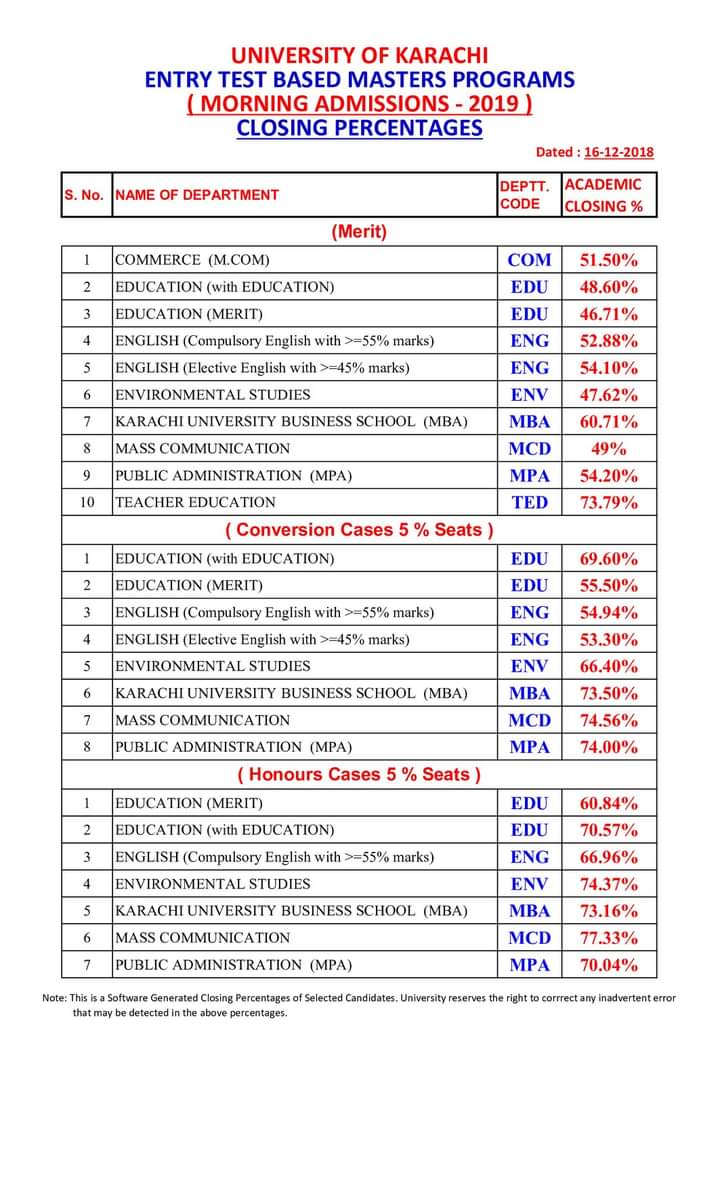 UNIVERSITY OF KARACHI
ENTRY TEST BASED MASTERS PROGRAMS
( MORNING ADMISSIONS - 2019 )
CLOSING PERCENTAGES

Dated : 16-12-2018

| S. No. | NAME OF DEPARTMENT | DEPTT. CODE | ACADEMIC CLOSING % |
|---|---|---|---|
| | (Merit) | | |
| 1 | COMMERCE (M.COM) | COM | 51.50% |
| 2 | EDUCATION (with EDUCATION) | EDU | 48.60% |
| 3 | EDUCATION (MERIT) | EDU | 46.71% |
| 4 | ENGLISH (Compulsory English with >=55% marks) | ENG | 52.88% |
| 5 | ENGLISH (Elective English with >=45% marks) | ENG | 54.10% |
| 6 | ENVIRONMENTAL STUDIES | ENV | 47.62% |
| 7 | KARACHI UNIVERSITY BUSINESS SCHOOL (MBA) | MBA | 60.71% |
| 8 | MASS COMMUNICATION | MCD | 49% |
| 9 | PUBLIC ADMINISTRATION (MPA) | MPA | 54.20% |
| 10 | TEACHER EDUCATION | TED | 73.79% |
| | ( Conversion Cases 5 % Seats ) | | |
| 1 | EDUCATION (with EDUCATION) | EDU | 69.60% |
| 2 | EDUCATION (MERIT) | EDU | 55.50% |
| 3 | ENGLISH (Compulsory English with >=55% marks) | ENG | 54.94% |
| 4 | ENGLISH (Elective English with >=45% marks) | ENG | 53.30% |
| 5 | ENVIRONMENTAL STUDIES | ENV | 66.40% |
| 6 | KARACHI UNIVERSITY BUSINESS SCHOOL (MBA) | MBA | 73.50% |
| 7 | MASS COMMUNICATION | MCD | 74.56% |
| 8 | PUBLIC ADMINISTRATION (MPA) | MPA | 74.00% |
| | ( Honours Cases 5 % Seats ) | | |
| 1 | EDUCATION (MERIT) | EDU | 60.84% |
| 2 | EDUCATION (with EDUCATION) | EDU | 70.57% |
| 3 | ENGLISH (Compulsory English with >=55% marks) | ENG | 66.96% |
| 4 | ENVIRONMENTAL STUDIES | ENV | 74.37% |
| 5 | KARACHI UNIVERSITY BUSINESS SCHOOL (MBA) | MBA | 73.16% |
| 6 | MASS COMMUNICATION | MCD | 77.33% |
| 7 | PUBLIC ADMINISTRATION (MPA) | MPA | 70.04% |

Note: This is a Software Generated Closing Percentages of Selected Candidates. University reserves the right to corrrect any inadvertent error that may be detected in the above percentages.